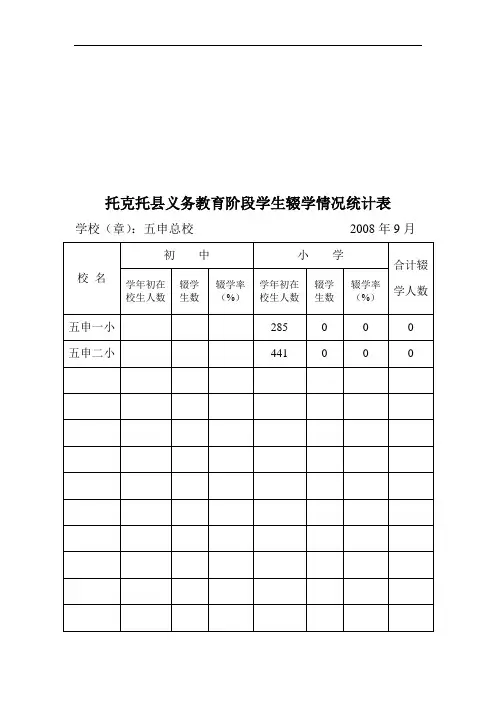 托克托县义务教育阶段学生辍学情况统计表

学校（章）：五申总校 2008 年 9 月

| 校 名 | 初 中 | | | 小 学 | | | 合计辍学人数 |
|---|---|---|---|---|---|---|---|
| | 学年初在校生人数 | 辍学生数 | 辍学率（%） | 学年初在校生人数 | 辍学生数 | 辍学率（%） | |
| 五申一小 | | | | 285 | 0 | 0 | 0 |
| 五申二小 | | | | 441 | 0 | 0 | 0 |
| | | | | | | | |
| | | | | | | | |
| | | | | | | | |
| | | | | | | | |
| | | | | | | | |
| | | | | | | | |
| | | | | | | | |
| | | | | | | | |
| | | | | | | | |
| | | | | | | | |